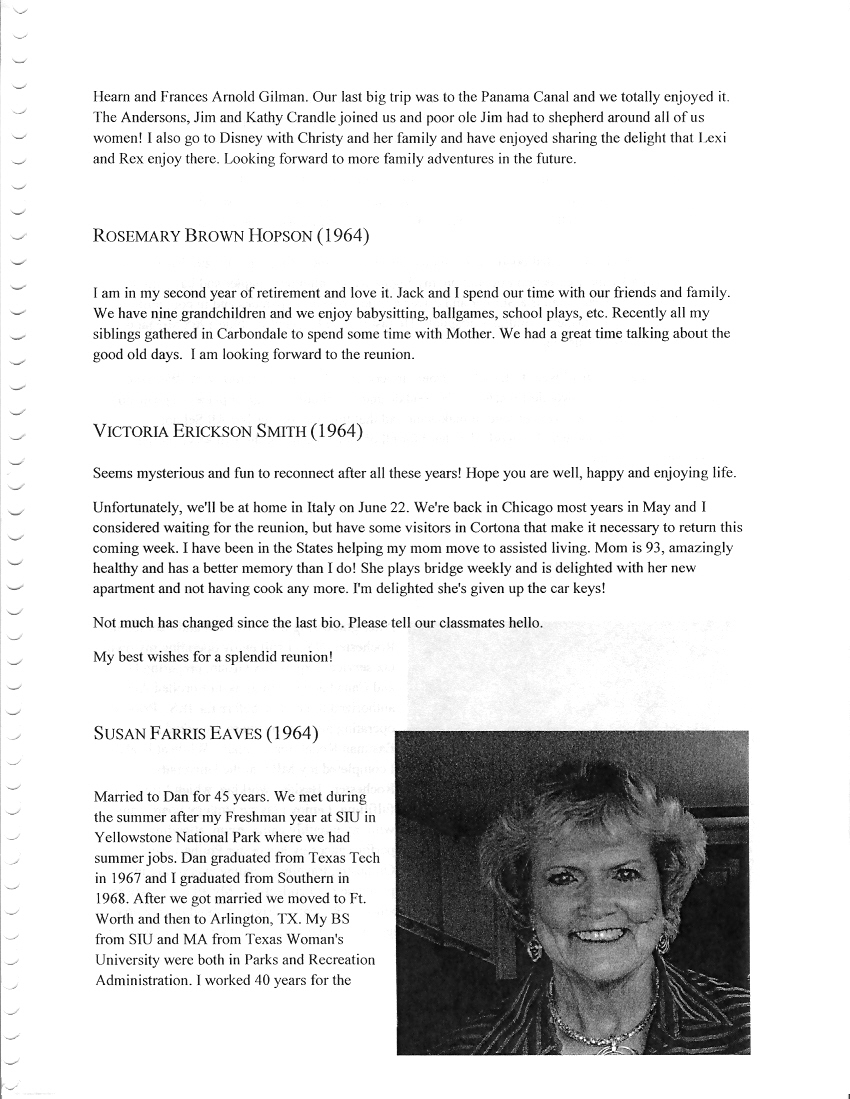 Hearn and Frances Arnold Gilman. Our last big trip was to the Panama Canal and we totally enjoyed it. The Andersons, Jim and Kathy Crandle joined us and poor ole Jim had to shepherd around all of us women! I also go to Disney with Christy and her family and have enjoyed sharing the delight that Lexi and Rex enjoy there. Looking forward to more family adventures in the future.

ROSEMARY BROWN HOPSON (1964)

I am in my second year of retirement and love it. Jack and I spend our time with our friends and family. We have nine grandchildren and we enjoy babysitting, ballgames, school plays, etc. Recently all my siblings gathered in Carbondale to spend some time with Mother. We had a great time talking about the good old days. I am looking forward to the reunion.

VICTORIA ERICKSON SMITH (1964)

Seems mysterious and fun to reconnect after all these years! Hope you are well, happy and enjoying life.

Unfortunately, we'll be at home in Italy on June 22. We're back in Chicago most years in May and I considered waiting for the reunion, but have some visitors in Cortona that make it necessary to return this coming week. I have been in the States helping my mom move to assisted living. Mom is 93, amazingly healthy and has a better memory than I do! She plays bridge weekly and is delighted with her new apartment and not having cook any more. I'm delighted she's given up the car keys!

Not much has changed since the last bio. Please tell our classmates hello.

My best wishes for a splendid reunion!

SUSAN FARRIS EAVES (1964)

Married to Dan for 45 years. We met during the summer after my Freshman year at SIU in Yellowstone National Park where we had summer jobs. Dan graduated from Texas Tech in 1967 and I graduated from Southern in 1968. After we got married we moved to Ft. Worth and then to Arlington, TX. My BS from SIU and MA from Texas Woman's University were both in Parks and Recreation Administration. I worked 40 years for the